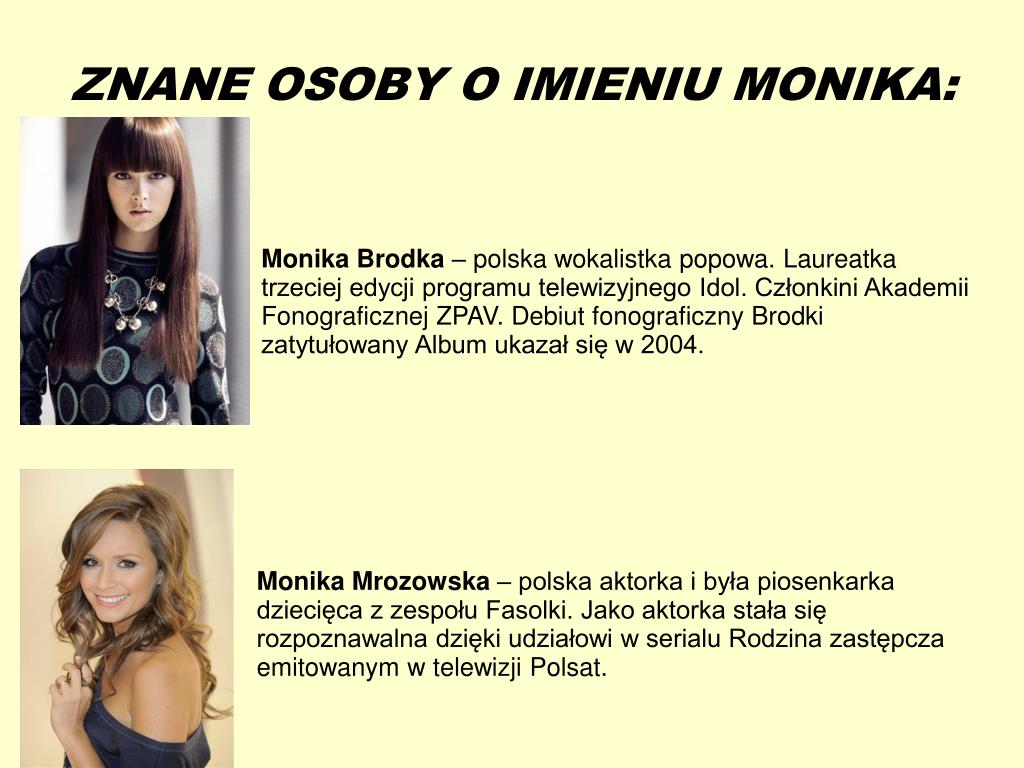 ZNANE OSOBY O IMIENIU MONIKA:

Monika Brodka – polska wokalistka popowa. Laureatka trzeciej edycji programu telewizyjnego Idol. Członkini Akademii Fonograficznej ZPAV. Debiut fonograficzny Brodki zatytułowany Album ukazał się w 2004.

Monika Mrozowska – polska aktorka i była piosenkarka dziecięca z zespołu Fasolki. Jako aktorka stała się rozpoznawalna dzięki udziałowi w serialu Rodzina zastępcza emitowanym w telewizji Polsat.